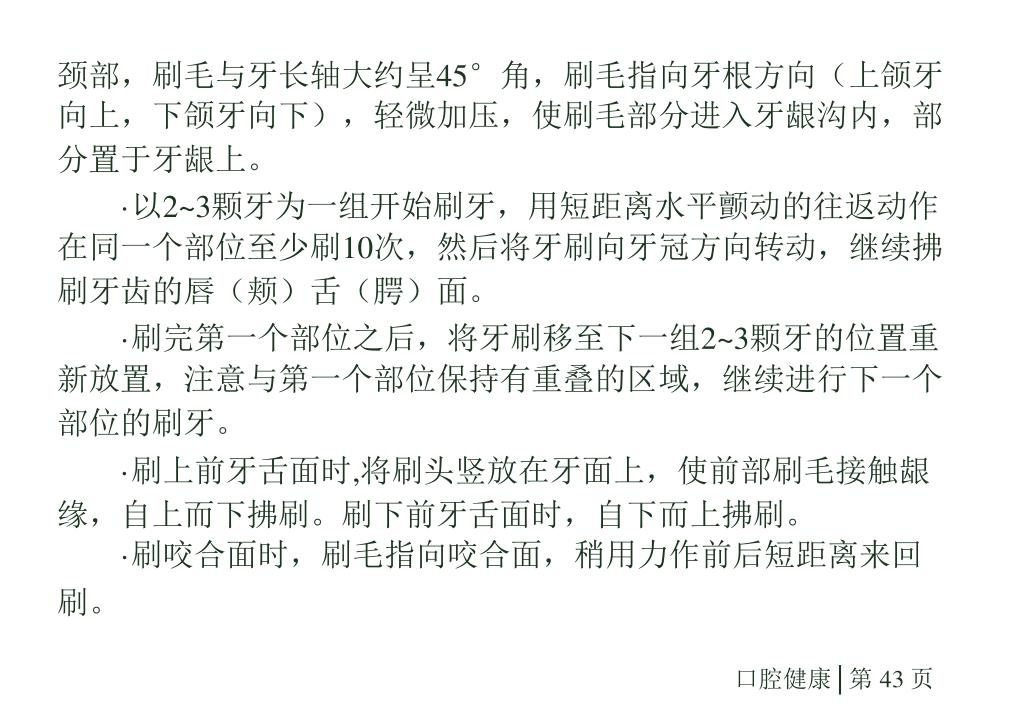 颈部，刷毛与牙长轴大约呈45°角，刷毛指向牙根方向（上颌牙向上，下颌牙向下），轻微加压，使刷毛部分进入牙龈沟内，部分置于牙龈上。

·以2~3颗牙为一组开始刷牙，用短距离水平颤动的往返动作在同一个部位至少刷10次，然后将牙刷向牙冠方向转动，继续拂刷牙齿的唇（颊）舌（腭）面。

·刷完第一个部位之后，将牙刷移至下一组2~3颗牙的位置重新放置，注意与第一个部位保持有重叠的区域，继续进行下一个部位的刷牙。

·刷上前牙舌面时,将刷头竖放在牙面上，使前部刷毛接触龈缘，自上而下拂刷。刷下前牙舌面时，自下而上拂刷。

·刷咬合面时，刷毛指向咬合面，稍用力作前后短距离来回刷。

口腔健康 | 第 43 页